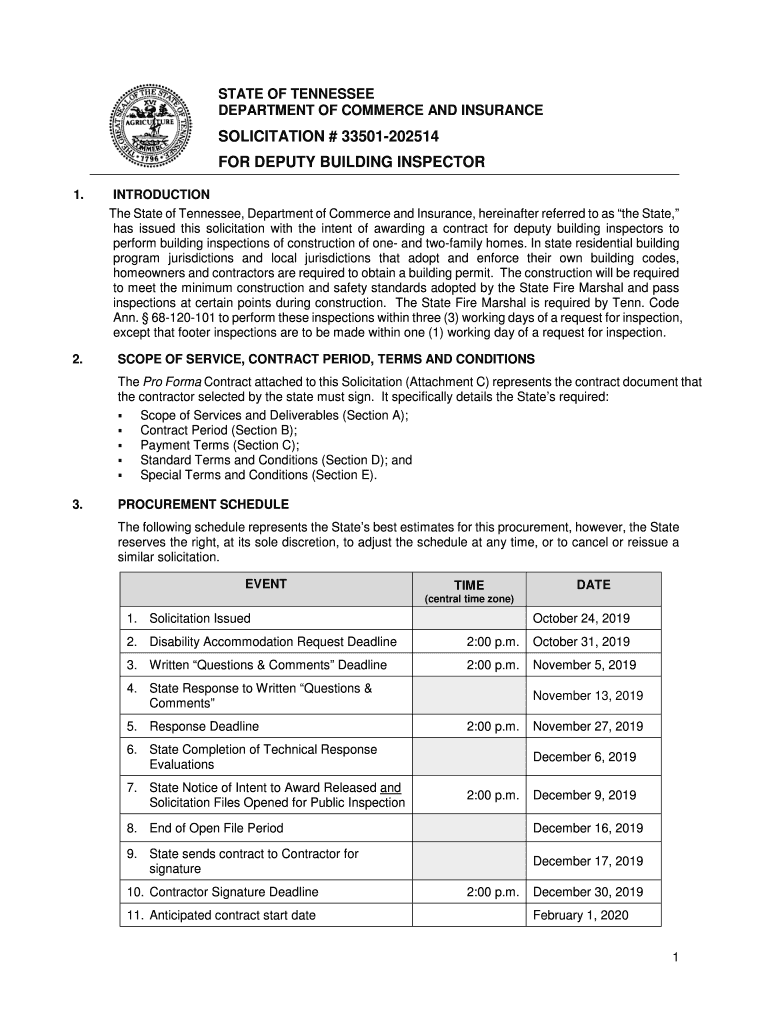 THE GREAT SEAL OF THE STATE OF TENNESSEE
XVI
AGRICULTURE
COMMERCE
1796

STATE OF TENNESSEE
DEPARTMENT OF COMMERCE AND INSURANCE
SOLICITATION # 33501-202514
FOR DEPUTY BUILDING INSPECTOR

1. INTRODUCTION

The State of Tennessee, Department of Commerce and Insurance, hereinafter referred to as "the State," has issued this solicitation with the intent of awarding a contract for deputy building inspectors to perform building inspections of construction of one- and two-family homes. In state residential building program jurisdictions and local jurisdictions that adopt and enforce their own building codes, homeowners and contractors are required to obtain a building permit. The construction will be required to meet the minimum construction and safety standards adopted by the State Fire Marshal and pass inspections at certain points during construction. The State Fire Marshal is required by Tenn. Code Ann. § 68-120-101 to perform these inspections within three (3) working days of a request for inspection, except that footer inspections are to be made within one (1) working day of a request for inspection.

2. SCOPE OF SERVICE, CONTRACT PERIOD, TERMS AND CONDITIONS

The Pro Forma Contract attached to this Solicitation (Attachment C) represents the contract document that the contractor selected by the state must sign. It specifically details the State's required:
▪ Scope of Services and Deliverables (Section A);
▪ Contract Period (Section B);
▪ Payment Terms (Section C);
▪ Standard Terms and Conditions (Section D); and
▪ Special Terms and Conditions (Section E).

3. PROCUREMENT SCHEDULE

The following schedule represents the State's best estimates for this procurement, however, the State reserves the right, at its sole discretion, to adjust the schedule at any time, or to cancel or reissue a similar solicitation.

| EVENT | TIME (central time zone) | DATE |
|---|---|---|
| 1. Solicitation Issued | | October 24, 2019 |
| 2. Disability Accommodation Request Deadline | 2:00 p.m. | October 31, 2019 |
| 3. Written "Questions & Comments" Deadline | 2:00 p.m. | November 5, 2019 |
| 4. State Response to Written "Questions & Comments" | | November 13, 2019 |
| 5. Response Deadline | 2:00 p.m. | November 27, 2019 |
| 6. State Completion of Technical Response Evaluations | | December 6, 2019 |
| 7. State Notice of Intent to Award Released and Solicitation Files Opened for Public Inspection | 2:00 p.m. | December 9, 2019 |
| 8. End of Open File Period | | December 16, 2019 |
| 9. State sends contract to Contractor for signature | | December 17, 2019 |
| 10. Contractor Signature Deadline | 2:00 p.m. | December 30, 2019 |
| 11. Anticipated contract start date | | February 1, 2020 |

1